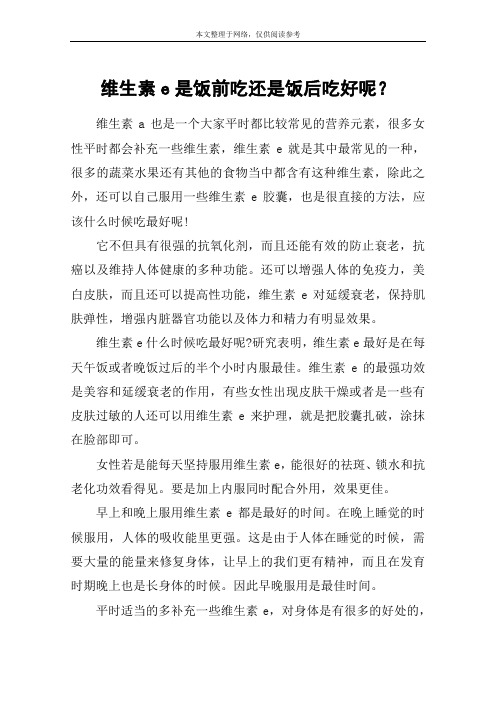 本文整理于网络，仅供阅读参考

维生素 e 是饭前吃还是饭后吃好呢？

维生素 a 也是一个大家平时都比较常见的营养元素，很多女性平时都会补充一些维生素，维生素 e 就是其中最常见的一种，很多的蔬菜水果还有其他的食物当中都含有这种维生素，除此之外，还可以自己服用一些维生素 e 胶囊，也是很直接的方法，应该什么时候吃最好呢！

它不但具有很强的抗氧化剂，而且还能有效的防止衰老，抗癌以及维持人体健康的多种功能。还可以增强人体的免疫力，美白皮肤，而且还可以提高性功能，维生素 e 对延缓衰老，保持肌肤弹性，增强内脏器官功能以及体力和精力有明显效果。

维生素 e 什么时候吃最好呢?研究表明，维生素 e 最好是在每天午饭或者晚饭过后的半个小时内服最佳。维生素 e 的最强功效是美容和延缓衰老的作用，有些女性出现皮肤干燥或者是一些有皮肤过敏的人还可以用维生素 e 来护理，就是把胶囊扎破，涂抹在脸部即可。

女性若是能每天坚持服用维生素 e，能很好的祛斑、锁水和抗老化功效看得见。要是加上内服同时配合外用，效果更佳。

早上和晚上服用维生素 e 都是最好的时间。在晚上睡觉的时候服用，人体的吸收能里更强。这是由于人体在睡觉的时候，需要大量的能量来修复身体，让早上的我们更有精神，而且在发育时期晚上也是长身体的时候。因此早晚服用是最佳时间。

平时适当的多补充一些维生素 e，对身体是有很多的好处的，